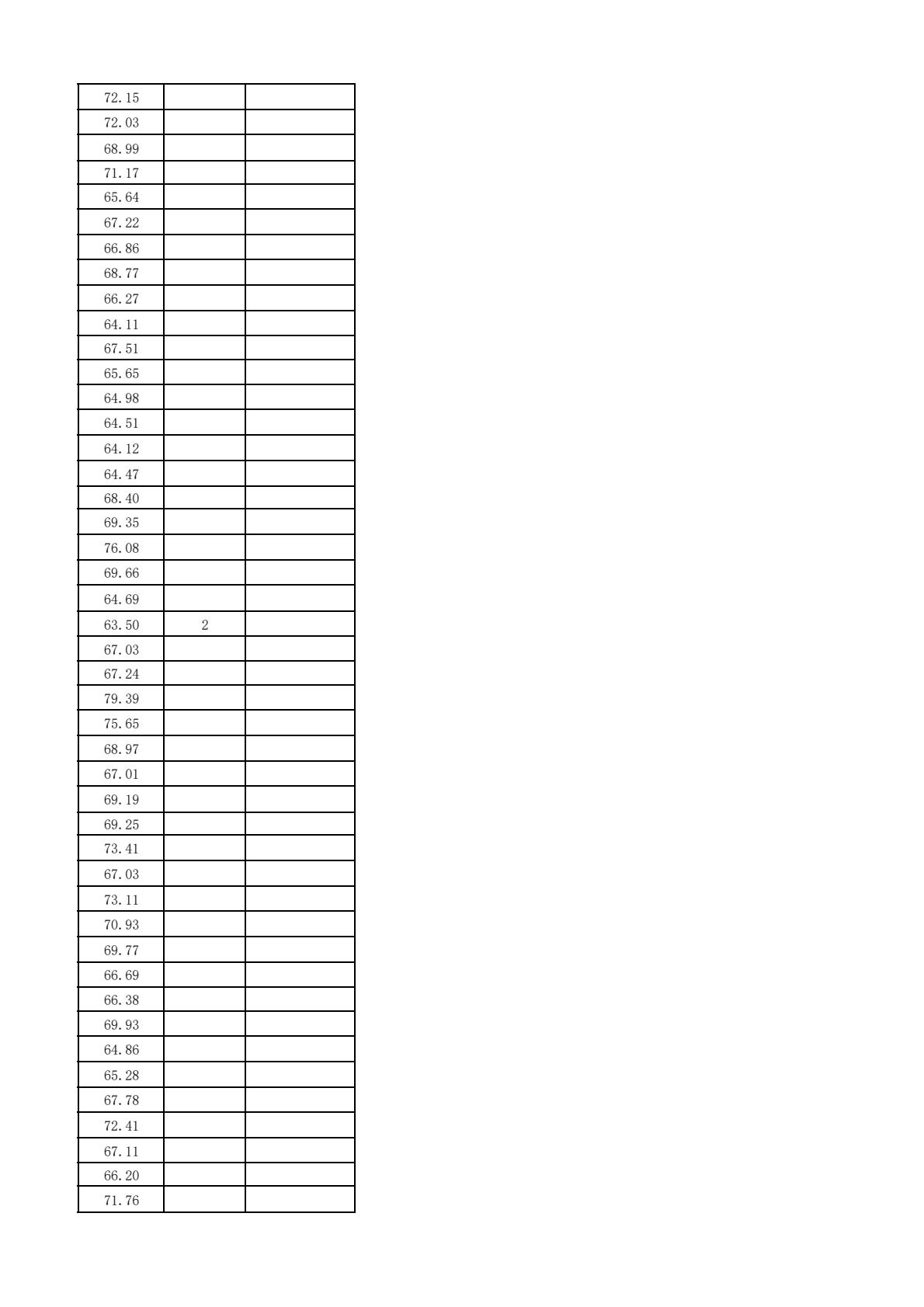 | | | |
|---|---|---|
| 72.15 | | |
| 72.03 | | |
| 68.99 | | |
| 71.17 | | |
| 65.64 | | |
| 67.22 | | |
| 66.86 | | |
| 68.77 | | |
| 66.27 | | |
| 64.11 | | |
| 67.51 | | |
| 65.65 | | |
| 64.98 | | |
| 64.51 | | |
| 64.12 | | |
| 64.47 | | |
| 68.40 | | |
| 69.35 | | |
| 76.08 | | |
| 69.66 | | |
| 64.69 | | |
| 63.50 | 2 | |
| 67.03 | | |
| 67.24 | | |
| 79.39 | | |
| 75.65 | | |
| 68.97 | | |
| 67.01 | | |
| 69.19 | | |
| 69.25 | | |
| 73.41 | | |
| 67.03 | | |
| 73.11 | | |
| 70.93 | | |
| 69.77 | | |
| 66.69 | | |
| 66.38 | | |
| 69.93 | | |
| 64.86 | | |
| 65.28 | | |
| 67.78 | | |
| 72.41 | | |
| 67.11 | | |
| 66.20 | | |
| 71.76 | | |